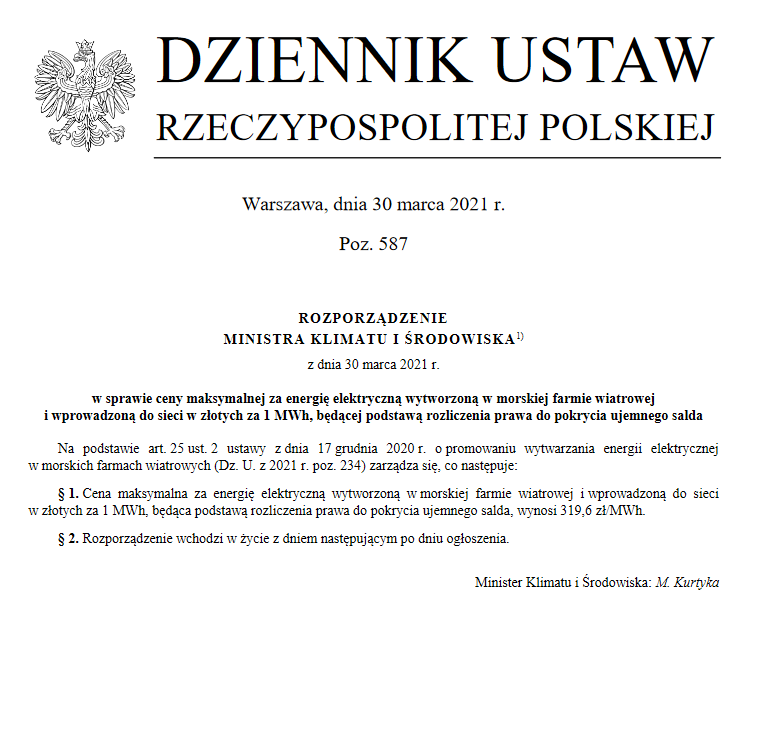 DZIENNIK USTAW
RZECZYPOSPOLITEJ POLSKIEJ

Warszawa, dnia 30 marca 2021 r.

Poz. 587

ROZPORZĄDZENIE
MINISTRA KLIMATU I ŚRODOWISKA$^{1)}$

z dnia 30 marca 2021 r.

w sprawie ceny maksymalnej za energię elektryczną wytworzoną w morskiej farmie wiatrowej i wprowadzoną do sieci w złotych za 1 MWh, będącej podstawą rozliczenia prawa do pokrycia ujemnego salda

Na podstawie art. 25 ust. 2 ustawy z dnia 17 grudnia 2020 r. o promowaniu wytwarzania energii elektrycznej w morskich farmach wiatrowych (Dz. U. z 2021 r. poz. 234) zarządza się, co następuje:

§ 1. Cena maksymalna za energię elektryczną wytworzoną w morskiej farmie wiatrowej i wprowadzoną do sieci w złotych za 1 MWh, będąca podstawą rozliczenia prawa do pokrycia ujemnego salda, wynosi 319,6 zł/MWh.

§ 2. Rozporządzenie wchodzi w życie z dniem następującym po dniu ogłoszenia.

Minister Klimatu i Środowiska: M. Kurtyka